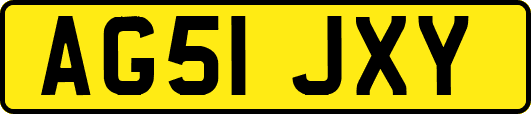 AG51 JXY